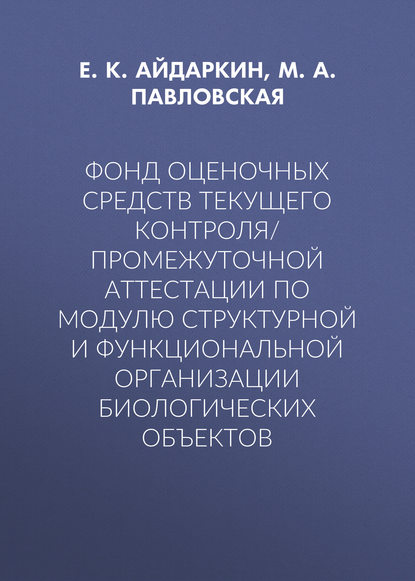 Е. К. АЙДАРКИН, М. А. ПАВЛОВСКАЯ

ФОНД ОЦЕНОЧНЫХ СРЕДСТВ ТЕКУЩЕГО КОНТРОЛЯ/ ПРОМЕЖУТОЧНОЙ АТТЕСТАЦИИ ПО МОДУЛЮ СТРУКТУРНОЙ И ФУНКЦИОНАЛЬНОЙ ОРГАНИЗАЦИИ БИОЛОГИЧЕСКИХ ОБЪЕКТОВ